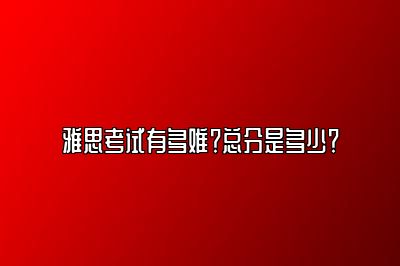 雅思考试有多难?总分是多少?